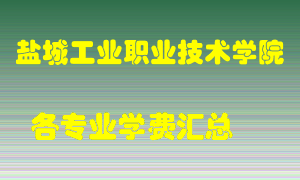 盐城工业职业技术学院

各专业学费汇总